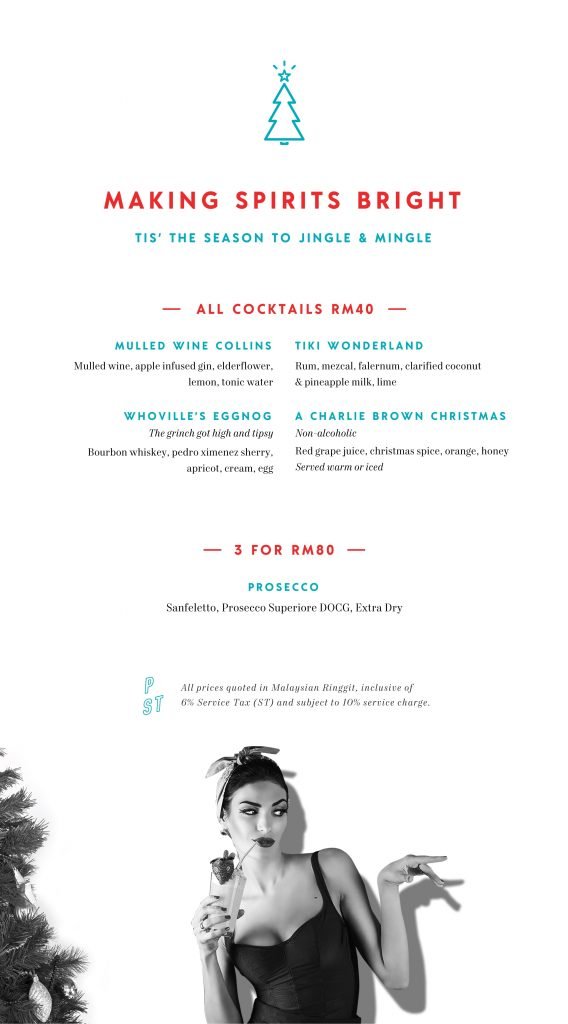 MAKING SPIRITS BRIGHT

TIS' THE SEASON TO JINGLE & MINGLE

— ALL COCKTAILS RM40 —

MULLED WINE COLLINS
Mulled wine, apple infused gin, elderflower, lemon, tonic water

WHOVILLE'S EGGNOG
The grinch got high and tipsy
Bourbon whiskey, pedro ximenez sherry, apricot, cream, egg

TIKI WONDERLAND
Rum, mezcal, falernum, clarified coconut & pineapple milk, lime

A CHARLIE BROWN CHRISTMAS
Non-alcoholic
Red grape juice, christmas spice, orange, honey
Served warm or iced

— 3 FOR RM80 —

PROSECCO
Sanfeletto, Prosecco Superiore DOCG, Extra Dry

PST

All prices quoted in Malaysian Ringgit, inclusive of 6% Service Tax (ST) and subject to 10% service charge.